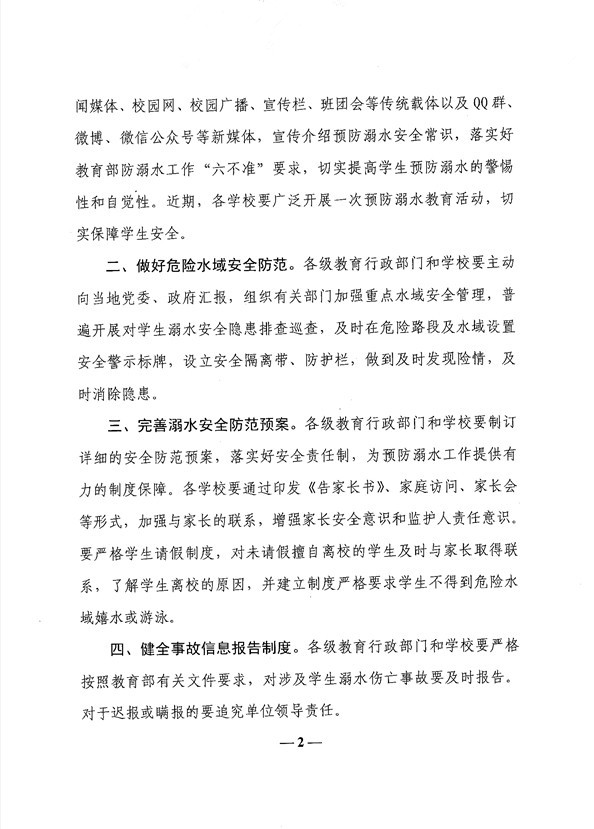 闻媒体、校园网、校园广播、宣传栏、班团会等传统载体以及QQ群、微博、微信公众号等新媒体，宣传介绍预防溺水安全常识，落实好教育部防溺水工作“六不准”要求，切实提高学生预防溺水的警惕性和自觉性。近期，各学校要广泛开展一次预防溺水教育活动，切实保障学生安全。

二、做好危险水域安全防范。各级教育行政部门和学校要主动向当地党委、政府汇报，组织有关部门加强重点水域安全管理，普遍开展对学生溺水安全隐患排查巡查，及时在危险路段及水域设置安全警示标牌，设立安全隔离带、防护栏，做到及时发现险情，及时消除隐患。

三、完善溺水安全防范预案。各级教育行政部门和学校要制订详细的安全防范预案，落实好安全责任制，为预防溺水工作提供有力的制度保障。各学校要通过印发《告家长书》、家庭访问、家长会等形式，加强与家长的联系，增强家长安全意识和监护人责任意识。要严格学生请假制度，对未请假擅自离校的学生及时与家长取得联系，了解学生离校的原因，并建立制度严格要求学生不得到危险水域嬉水或游泳。

四、健全事故信息报告制度。各级教育行政部门和学校要严格按照教育部有关文件要求，对涉及学生溺水伤亡事故要及时报告。对于迟报或瞒报的要追究单位领导责任。

—2—